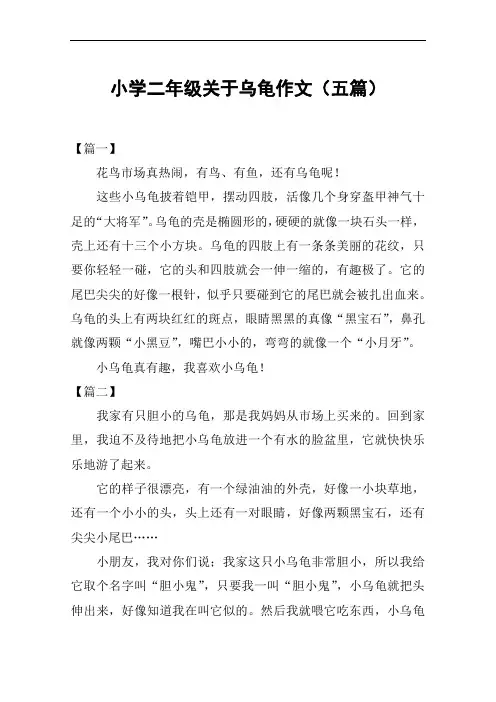 小学二年级关于乌龟作文（五篇）

【篇一】

花鸟市场真热闹，有鸟、有鱼，还有乌龟呢！

这些小乌龟披着铠甲，摆动四肢，活像几个身穿盔甲神气十足的“大将军”。乌龟的壳是椭圆形的，硬硬的就像一块石头一样，壳上还有十三个小方块。乌龟的四肢上有一条条美丽的花纹，只要你轻轻一碰，它的头和四肢就会一伸一缩的，有趣极了。它的尾巴尖尖的好像一根针，似乎只要碰到它的尾巴就会被扎出血来。乌龟的头上有两块红红的斑点，眼睛黑黑的真像“黑宝石”，鼻孔就像两颗“小黑豆”，嘴巴小小的，弯弯的就像一个“小月牙”。

小乌龟真有趣，我喜欢小乌龟！

【篇二】

我家有只胆小的乌龟，那是我妈妈从市场上买来的。回到家里，我迫不及待地把小乌龟放进一个有水的脸盆里，它就快快乐乐地游了起来。

它的样子很漂亮，有一个绿油油的外壳，好像一小块草地，还有一个小小的头，头上还有一对眼睛，好像两颗黑宝石，还有尖尖小尾巴……

小朋友，我对你们说：我家这只小乌龟非常胆小，所以我给它取个名字叫“胆小鬼”，只要我一叫“胆小鬼”，小乌龟就把头伸出来，好像知道我在叫它似的。然后我就喂它吃东西，小乌龟